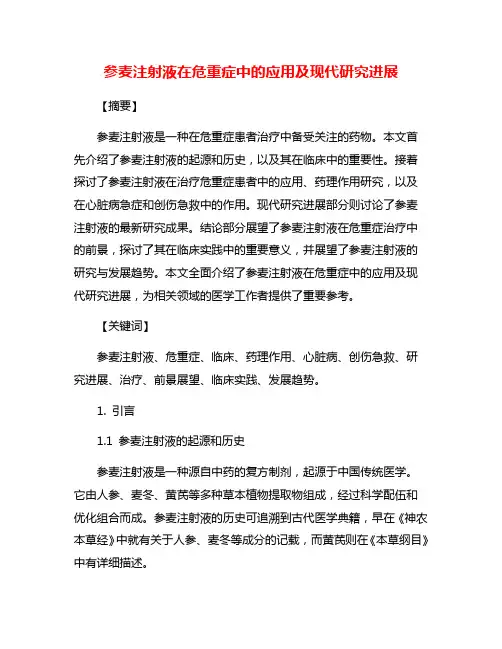 参麦注射液在危重症中的应用及现代研究进展

【摘要】

参麦注射液是一种在危重症患者治疗中备受关注的药物。本文首先介绍了参麦注射液的起源和历史，以及其在临床中的重要性。接着探讨了参麦注射液在治疗危重症患者中的应用、药理作用研究，以及在心脏病急症和创伤急救中的作用。现代研究进展部分则讨论了参麦注射液的最新研究成果。结论部分展望了参麦注射液在危重症治疗中的前景，探讨了其在临床实践中的重要意义，并展望了参麦注射液的研究与发展趋势。本文全面介绍了参麦注射液在危重症中的应用及现代研究进展，为相关领域的医学工作者提供了重要参考。

【关键词】

参麦注射液、危重症、临床、药理作用、心脏病、创伤急救、研究进展、治疗、前景展望、临床实践、发展趋势。

1. 引言

1.1 参麦注射液的起源和历史

参麦注射液是一种源自中药的复方制剂，起源于中国传统医学。它由人参、麦冬、黄芪等多种草本植物提取物组成，经过科学配伍和优化组合而成。参麦注射液的历史可追溯到古代医学典籍，早在《神农本草经》中就有关于人参、麦冬等成分的记载，而黄芪则在《本草纲目》中有详细描述。